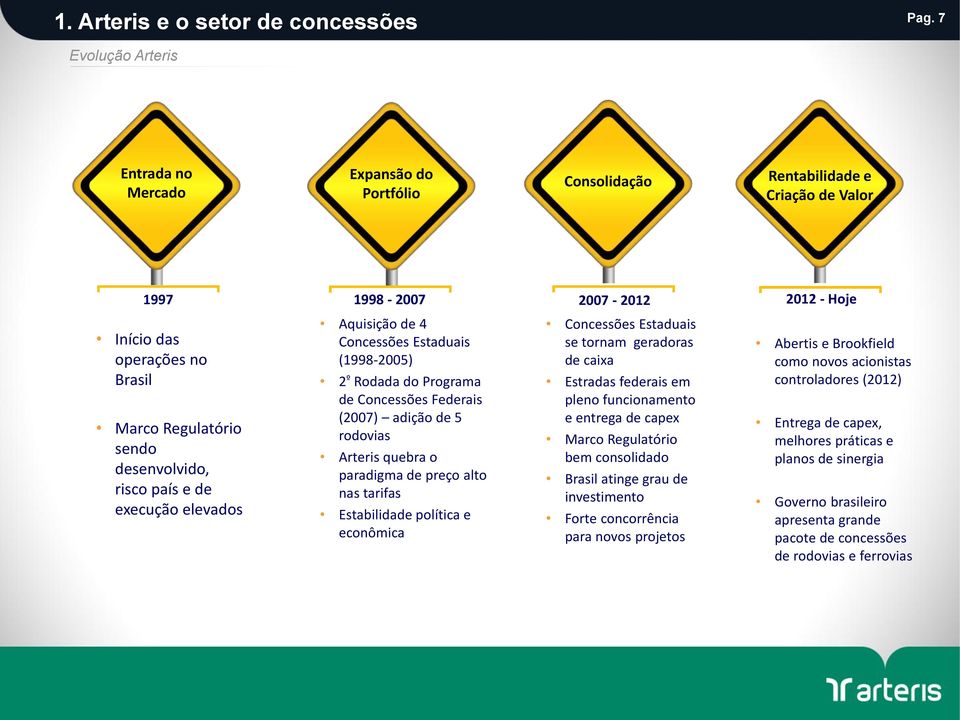 1. Arteris e o setor de concessões

Pag. 7

Evolução Arteris

Entrada no Mercado

1997

• Início das operações no Brasil

• Marco Regulatório sendo desenvolvido, risco país e de execução elevados

Expansão do Portfólio

1998 - 2007

• Aquisição de 4 Concessões Estaduais (1998-2005)

• 2ª Rodada do Programa de Concessões Federais (2007) – adição de 5 rodovias

• Arteris quebra o paradigma de preço alto nas tarifas

• Estabilidade política e econômica

Consolidação

2007 - 2012

• Concessões Estaduais se tornam geradoras de caixa

• Estradas federais em pleno funcionamento e entrega de capex

• Marco Regulatório bem consolidado

• Brasil atinge grau de investimento

• Forte concorrência para novos projetos

Rentabilidade e Criação de Valor

2012 - Hoje

• Abertis e Brookfield como novos acionistas controladores (2012)

• Entrega de capex, melhores práticas e planos de sinergia

• Governo brasileiro apresenta grande pacote de concessões de rodovias e ferrovias

arteris